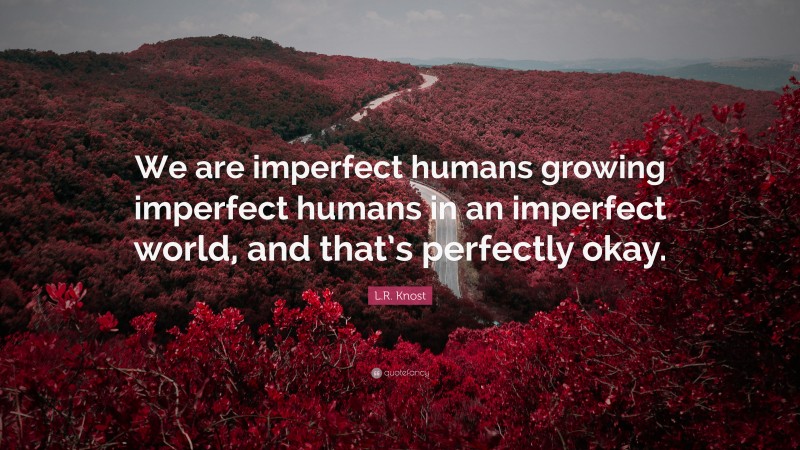 We are imperfect humans growing imperfect humans in an imperfect world, and that's perfectly okay.

L.R. Knost

quotefancy